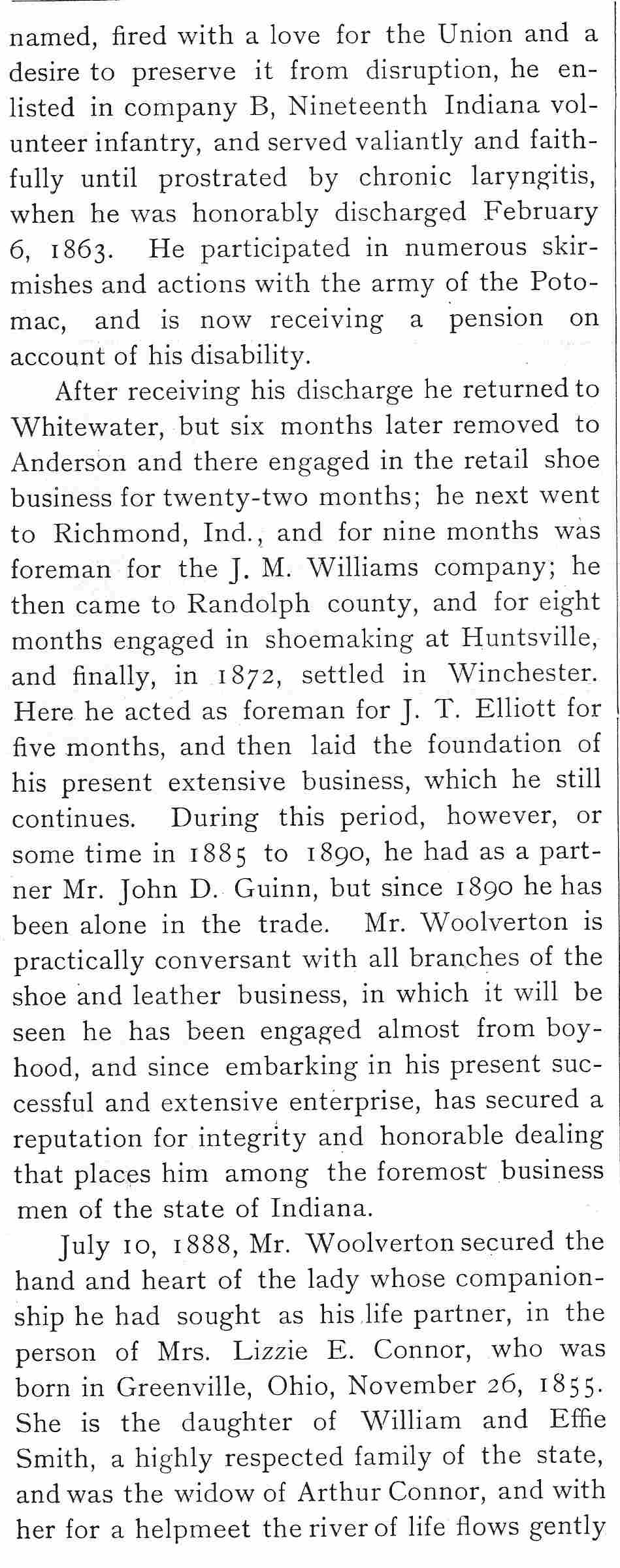 named, fired with a love for the Union and a desire to preserve it from disruption, he enlisted in company B, Nineteenth Indiana volunteer infantry, and served valiantly and faithfully until prostrated by chronic laryngitis, when he was honorably discharged February 6, 1863. He participated in numerous skirmishes and actions with the army of the Potomac, and is now receiving a pension on account of his disability.

After receiving his discharge he returned to Whitewater, but six months later removed to Anderson and there engaged in the retail shoe business for twenty-two months; he next went to Richmond, Ind., and for nine months was foreman for the J. M. Williams company; he then came to Randolph county, and for eight months engaged in shoemaking at Huntsville, and finally, in 1872, settled in Winchester. Here he acted as foreman for J. T. Elliott for five months, and then laid the foundation of his present extensive business, which he still continues. During this period, however, or some time in 1885 to 1890, he had as a partner Mr. John D. Guinn, but since 1890 he has been alone in the trade. Mr. Woolverton is practically conversant with all branches of the shoe and leather business, in which it will be seen he has been engaged almost from boyhood, and since embarking in his present successful and extensive enterprise, has secured a reputation for integrity and honorable dealing that places him among the foremost business men of the state of Indiana.

July 10, 1888, Mr. Woolverton secured the hand and heart of the lady whose companionship he had sought as his life partner, in the person of Mrs. Lizzie E. Connor, who was born in Greenville, Ohio, November 26, 1855. She is the daughter of William and Effie Smith, a highly respected family of the state, and was the widow of Arthur Connor, and with her for a helpmeet the river of life flows gently